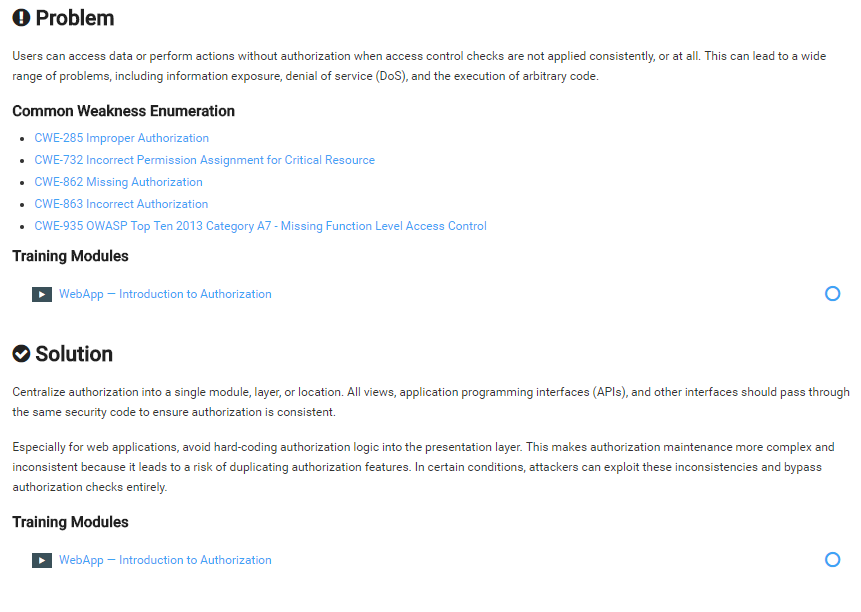 Problem

Users can access data or perform actions without authorization when access control checks are not applied consistently, or at all. This can lead to a wide range of problems, including information exposure, denial of service (DoS), and the execution of arbitrary code.

Common Weakness Enumeration

- CWE-285 Improper Authorization
- CWE-732 Incorrect Permission Assignment for Critical Resource
- CWE-862 Missing Authorization
- CWE-863 Incorrect Authorization
- CWE-935 OWASP Top Ten 2013 Category A7 - Missing Function Level Access Control

Training Modules

WebApp — Introduction to Authorization

Solution

Centralize authorization into a single module, layer, or location. All views, application programming interfaces (APIs), and other interfaces should pass through the same security code to ensure authorization is consistent.

Especially for web applications, avoid hard-coding authorization logic into the presentation layer. This makes authorization maintenance more complex and inconsistent because it leads to a risk of duplicating authorization features. In certain conditions, attackers can exploit these inconsistencies and bypass authorization checks entirely.

Training Modules

WebApp — Introduction to Authorization